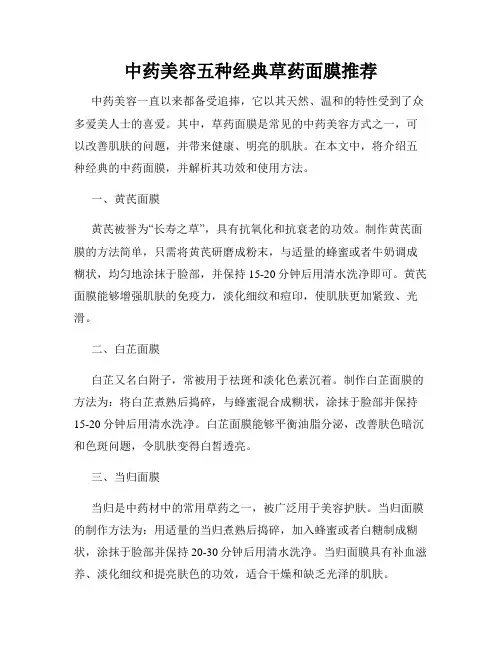 中药美容五种经典草药面膜推荐

中药美容一直以来都备受追捧，它以其天然、温和的特性受到了众多爱美人士的喜爱。其中，草药面膜是常见的中药美容方式之一，可以改善肌肤的问题，并带来健康、明亮的肌肤。在本文中，将介绍五种经典的中药面膜，并解析其功效和使用方法。

一、黄芪面膜

黄芪被誉为“长寿之草”，具有抗氧化和抗衰老的功效。制作黄芪面膜的方法简单，只需将黄芪研磨成粉末，与适量的蜂蜜或者牛奶调成糊状，均匀地涂抹于脸部，并保持 15-20 分钟后用清水洗净即可。黄芪面膜能够增强肌肤的免疫力，淡化细纹和痘印，使肌肤更加紧致、光滑。

二、白芷面膜

白芷又名白附子，常被用于祛斑和淡化色素沉着。制作白芷面膜的方法为：将白芷煮熟后捣碎，与蜂蜜混合成糊状，涂抹于脸部并保持 15-20 分钟后用清水洗净。白芷面膜能够平衡油脂分泌，改善肤色暗沉和色斑问题，令肌肤变得白皙透亮。

三、当归面膜

当归是中药材中的常用草药之一，被广泛用于美容护肤。当归面膜的制作方法为：用适量的当归煮熟后捣碎，加入蜂蜜或者白糖制成糊状，涂抹于脸部并保持 20-30 分钟后用清水洗净。当归面膜具有补血滋养、淡化细纹和提亮肤色的功效，适合干燥和缺乏光泽的肌肤。